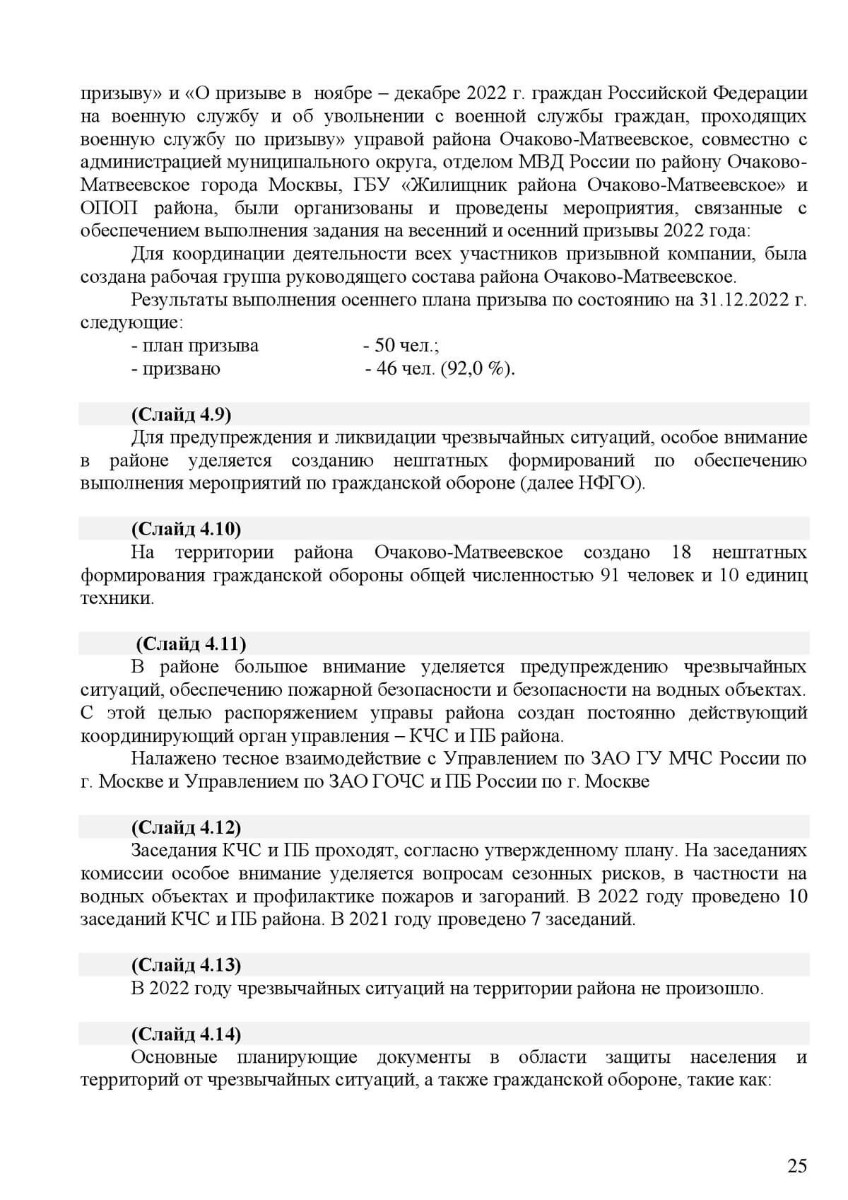 призыву» и «О призыве в ноябре – декабре 2022 г. граждан Российской Федерации на военную службу и об увольнении с военной службы граждан, проходящих военную службу по призыву» управой района Очаково-Матвеевское, совместно с администрацией муниципального округа, отделом МВД России по району Очаково-Матвеевское города Москвы, ГБУ «Жилищник района Очаково-Матвеевское» и ОПОП района, были организованы и проведены мероприятия, связанные с обеспечением выполнения задания на весенний и осенний призывы 2022 года:

Для координации деятельности всех участников призывной компании, была создана рабочая группа руководящего состава района Очаково-Матвеевское.

Результаты выполнения осеннего плана призыва по состоянию на 31.12.2022 г. следующие:

- план призыва - 50 чел.;
- призвано - 46 чел. (92,0 %).

(Слайд 4.9)

Для предупреждения и ликвидации чрезвычайных ситуаций, особое внимание в районе уделяется созданию нештатных формирований по обеспечению выполнения мероприятий по гражданской обороне (далее НФГО).

(Слайд 4.10)

На территории района Очаково-Матвеевское создано 18 нештатных формирования гражданской обороны общей численностью 91 человек и 10 единиц техники.

(Слайд 4.11)

В районе большое внимание уделяется предупреждению чрезвычайных ситуаций, обеспечению пожарной безопасности и безопасности на водных объектах. С этой целью распоряжением управы района создан постоянно действующий координирующий орган управления – КЧС и ПБ района.

Налажено тесное взаимодействие с Управлением по ЗАО ГУ МЧС России по г. Москве и Управлением по ЗАО ГОЧС и ПБ России по г. Москве

(Слайд 4.12)

Заседания КЧС и ПБ проходят, согласно утвержденному плану. На заседаниях комиссии особое внимание уделяется вопросам сезонных рисков, в частности на водных объектах и профилактике пожаров и загораний. В 2022 году проведено 10 заседаний КЧС и ПБ района. В 2021 году проведено 7 заседаний.

(Слайд 4.13)

В 2022 году чрезвычайных ситуаций на территории района не произошло.

(Слайд 4.14)

Основные планирующие документы в области защиты населения и территорий от чрезвычайных ситуаций, а также гражданской обороне, такие как:

25